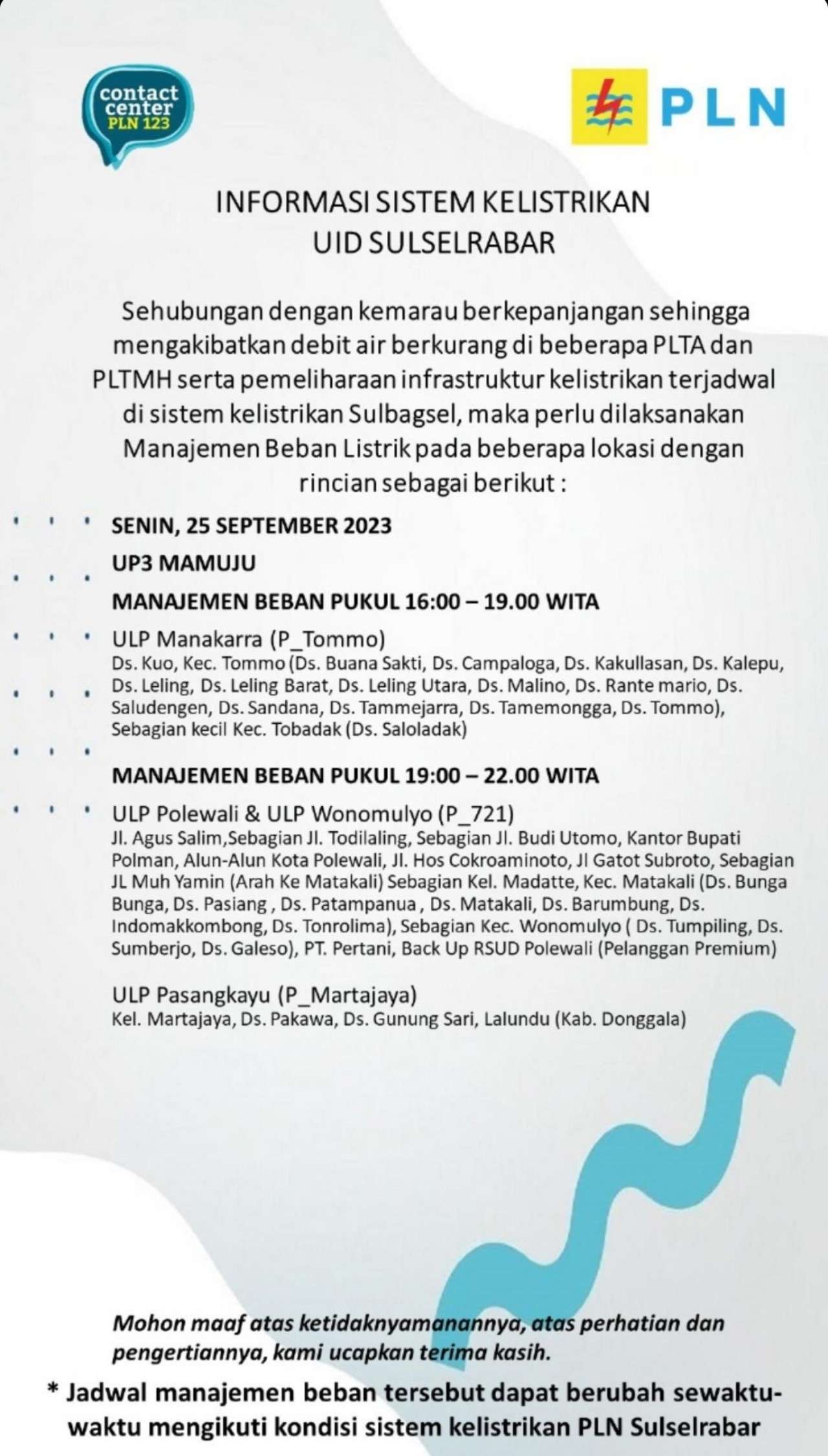 contact center PLN 123

PLN

INFORMASI SISTEM KELISTRIKAN
UID SULSELRABAR

Sehubungan dengan kemarau berkepanjangan sehingga mengakibatkan debit air berkurang di beberapa PLTA dan PLTMH serta pemeliharaan infrastruktur kelistrikan terjadwal di sistem kelistrikan Sulbagsel, maka perlu dilaksanakan Manajemen Beban Listrik pada beberapa lokasi dengan rincian sebagai berikut :

SENIN, 25 SEPTEMBER 2023

UP3 MAMUJU

MANAJEMEN BEBAN PUKUL 16:00 – 19.00 WITA

ULP Manakarra (P_Tommo)
Ds. Kuo, Kec. Tommo (Ds. Buana Sakti, Ds. Campaloga, Ds. Kakullasan, Ds. Kalepu, Ds. Leling, Ds. Leling Barat, Ds. Leling Utara, Ds. Malino, Ds. Rante mario, Ds. Saludengen, Ds. Sandana, Ds. Tammejarra, Ds. Tamemongga, Ds. Tommo), Sebagian kecil Kec. Tobadak (Ds. Saloladak)

MANAJEMEN BEBAN PUKUL 19:00 – 22.00 WITA

ULP Polewali & ULP Wonomulyo (P_721)
Jl. Agus Salim,Sebagian Jl. Todilaling, Sebagian Jl. Budi Utomo, Kantor Bupati Polman, Alun-Alun Kota Polewali, Jl. Hos Cokroaminoto, Jl Gatot Subroto, Sebagian JL Muh Yamin (Arah Ke Matakali) Sebagian Kel. Madatte, Kec. Matakali (Ds. Bunga Bunga, Ds. Pasiang , Ds. Patampanua , Ds. Matakali, Ds. Barumbung, Ds. Indomakkombong, Ds. Tonrolima), Sebagian Kec. Wonomulyo ( Ds. Tumpiling, Ds. Sumberjo, Ds. Galeso), PT. Pertani, Back Up RSUD Polewali (Pelanggan Premium)

ULP Pasangkayu (P_Martajaya)
Kel. Martajaya, Ds. Pakawa, Ds. Gunung Sari, Lalundu (Kab. Donggala)

Mohon maaf atas ketidaknyamanannya, atas perhatian dan pengertiannya, kami ucapkan terima kasih.

* Jadwal manajemen beban tersebut dapat berubah sewaktu-waktu mengikuti kondisi sistem kelistrikan PLN Sulselrabar